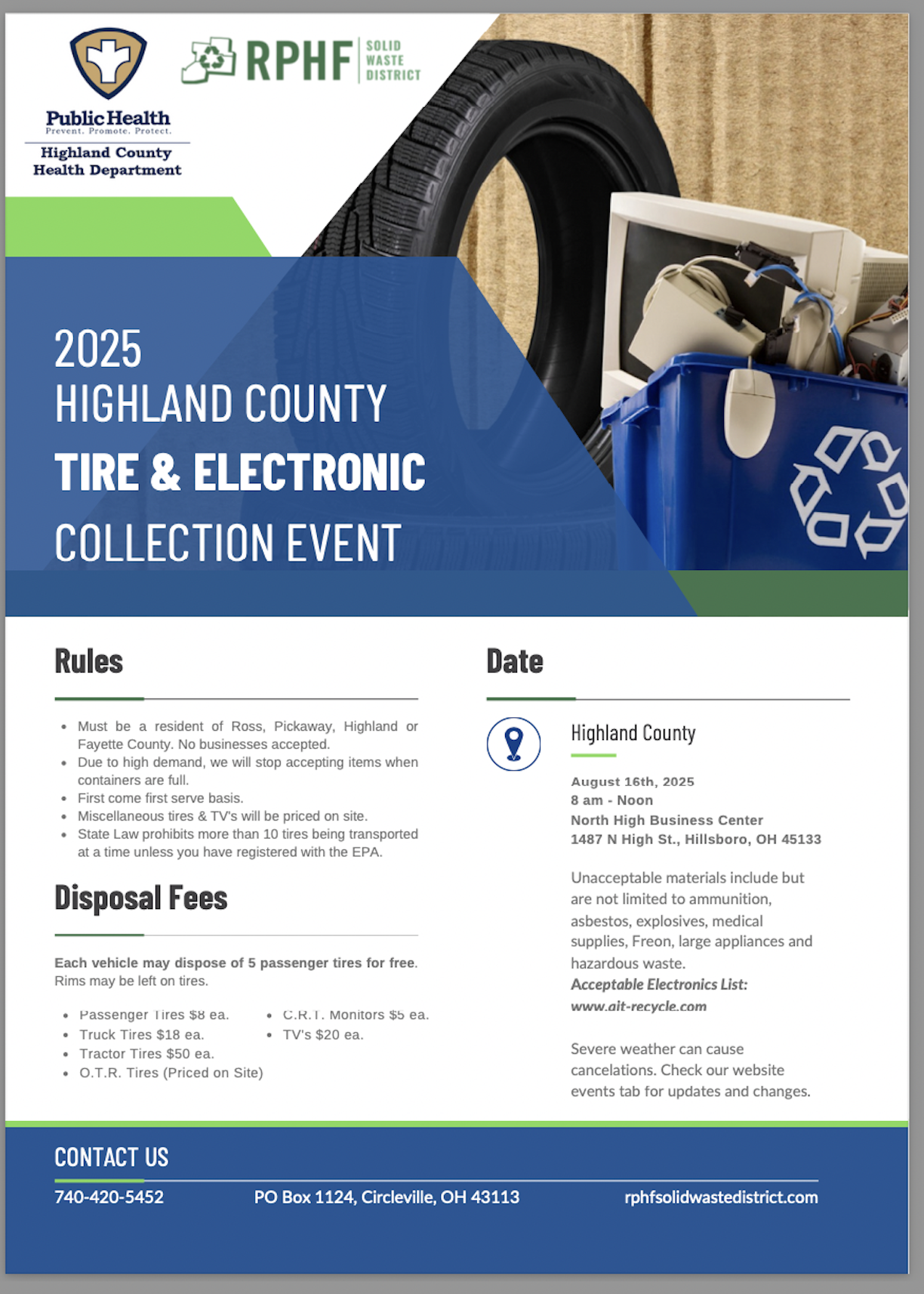 Public Health
Prevent. Promote. Protect.
Highland County
Health Department

RPHF SOLID WASTE DISTRICT

2025
HIGHLAND COUNTY
TIRE & ELECTRONIC
COLLECTION EVENT

Rules

• Must be a resident of Ross, Pickaway, Highland or Fayette County. No businesses accepted.
• Due to high demand, we will stop accepting items when containers are full.
• First come first serve basis.
• Miscellaneous tires & TV's will be priced on site.
• State Law prohibits more than 10 tires being transported at a time unless you have registered with the EPA.

Disposal Fees

Each vehicle may dispose of 5 passenger tires for free. Rims may be left on tires.

• Passenger Tires $8 ea.
• Truck Tires $18 ea.
• Tractor Tires $50 ea.
• O.T.R. Tires (Priced on Site)
• C.R.T. Monitors $5 ea.
• TV's $20 ea.

Date

Highland County

August 16th, 2025
8 am - Noon
North High Business Center
1487 N High St., Hillsboro, OH 45133

Unacceptable materials include but are not limited to ammunition, asbestos, explosives, medical supplies, Freon, large appliances and hazardous waste.
Acceptable Electronics List:
www.ait-recycle.com

Severe weather can cause cancelations. Check our website events tab for updates and changes.

CONTACT US
740-420-5452
PO Box 1124, Circleville, OH 43113
rphfsolidwastedistrict.com